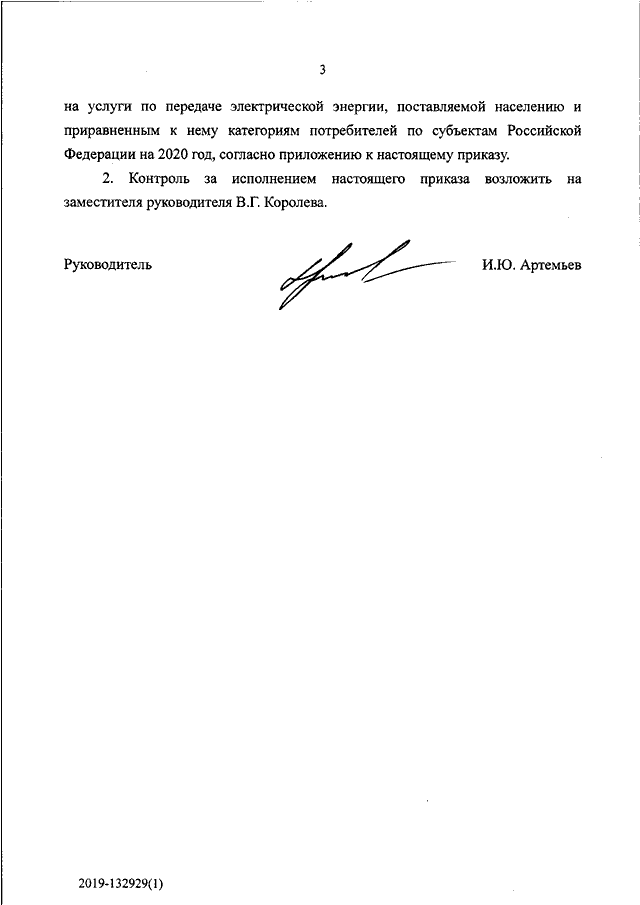 3

на услуги по передаче электрической энергии, поставляемой населению и приравненным к нему категориям потребителей по субъектам Российской Федерации на 2020 год, согласно приложению к настоящему приказу.

2. Контроль за исполнением настоящего приказа возложить на заместителя руководителя В.Г. Королева.

Руководитель И.Ю. Артемьев

2019-132929(1)